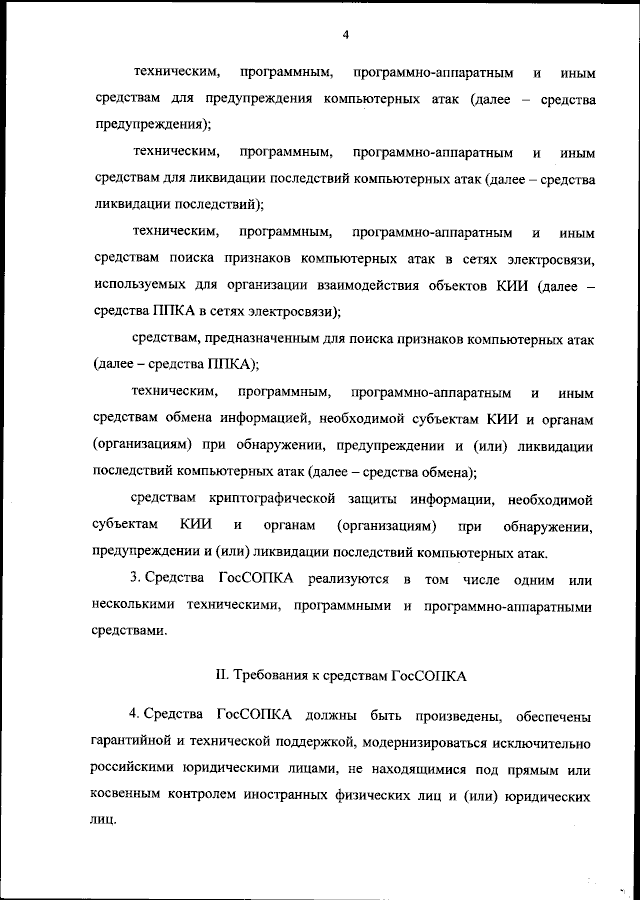 4

техническим, программным, программно-аппаратным и иным средствам для предупреждения компьютерных атак (далее – средства предупреждения);

техническим, программным, программно-аппаратным и иным средствам для ликвидации последствий компьютерных атак (далее – средства ликвидации последствий);

техническим, программным, программно-аппаратным и иным средствам поиска признаков компьютерных атак в сетях электросвязи, используемых для организации взаимодействия объектов КИИ (далее – средства ППКА в сетях электросвязи);

средствам, предназначенным для поиска признаков компьютерных атак (далее – средства ППКА);

техническим, программным, программно-аппаратным и иным средствам обмена информацией, необходимой субъектам КИИ и органам (организациям) при обнаружении, предупреждении и (или) ликвидации последствий компьютерных атак (далее – средства обмена);

средствам криптографической защиты информации, необходимой субъектам КИИ и органам (организациям) при обнаружении, предупреждении и (или) ликвидации последствий компьютерных атак.

3. Средства ГосСОПКА реализуются в том числе одним или несколькими техническими, программными и программно-аппаратными средствами.

II. Требования к средствам ГосСОПКА

4. Средства ГосСОПКА должны быть произведены, обеспечены гарантийной и технической поддержкой, модернизироваться исключительно российскими юридическими лицами, не находящимися под прямым или косвенным контролем иностранных физических лиц и (или) юридических лиц.